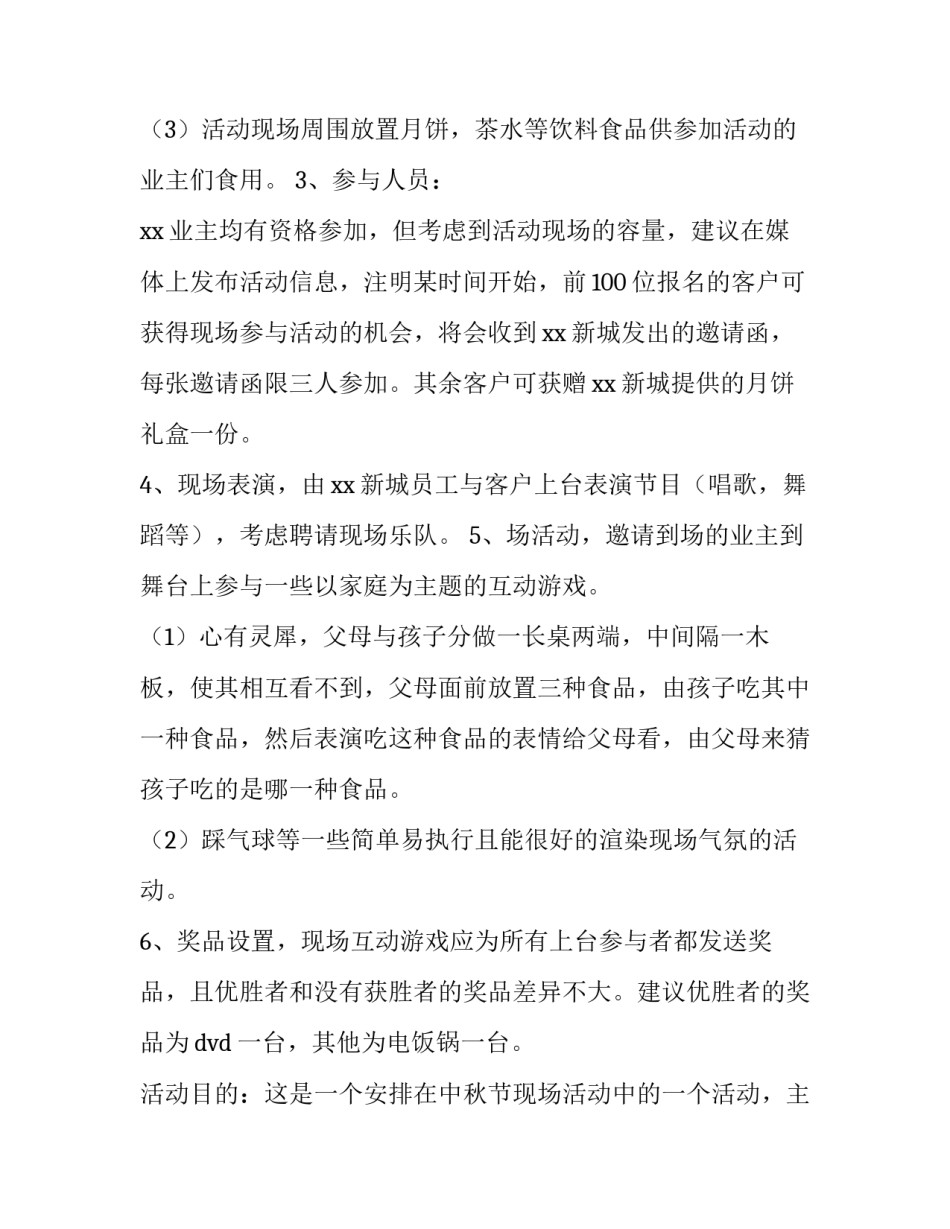 （3）活动现场周围放置月饼，茶水等饮料食品供参加活动的业主们食用。 3、参与人员：

xx 业主均有资格参加，但考虑到活动现场的容量，建议在媒体上发布活动信息，注明某时间开始，前 100 位报名的客户可获得现场参与活动的机会，将会收到 xx 新城发出的邀请函，每张邀请函限三人参加。其余客户可获赠 xx 新城提供的月饼礼盒一份。

4、现场表演，由 xx 新城员工与客户上台表演节目（唱歌，舞蹈等），考虑聘请现场乐队。 5、场活动，邀请到场的业主到舞台上参与一些以家庭为主题的互动游戏。

（1）心有灵犀，父母与孩子分做一长桌两端，中间隔一木板，使其相互看不到，父母面前放置三种食品，由孩子吃其中一种食品，然后表演吃这种食品的表情给父母看，由父母来猜孩子吃的是哪一种食品。

（2）踩气球等一些简单易执行且能很好的渲染现场气氛的活动。

6、奖品设置，现场互动游戏应为所有上台参与者都发送奖品，且优胜者和没有获胜者的奖品差异不大。建议优胜者的奖品为 dvd 一台，其他为电饭锅一台。

活动目的：这是一个安排在中秋节现场活动中的一个活动，主